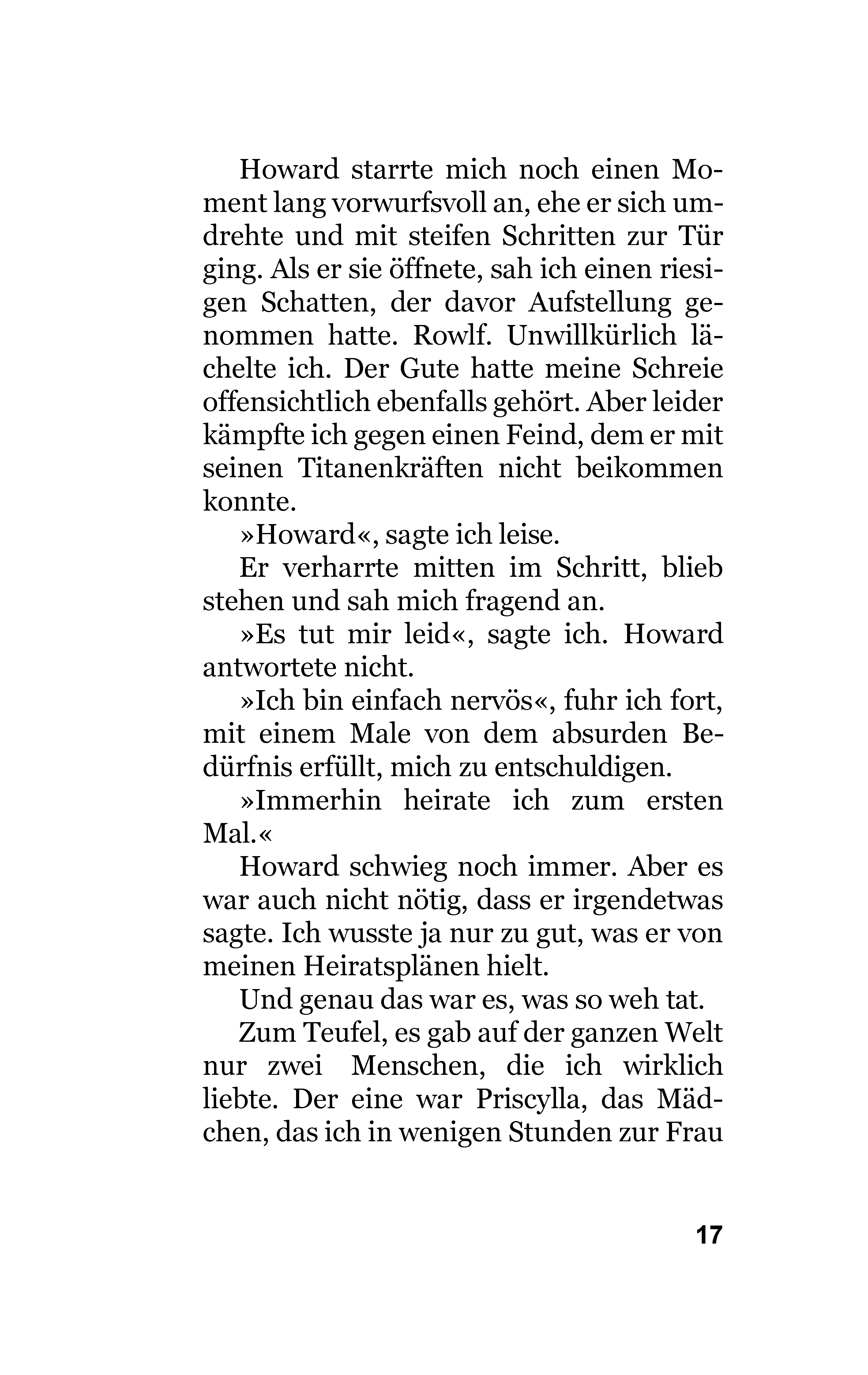 Howard starrte mich noch einen Moment lang vorwurfsvoll an, ehe er sich umdrehte und mit steifen Schritten zur Tür ging. Als er sie öffnete, sah ich einen riesigen Schatten, der davor Aufstellung genommen hatte. Rowlf. Unwillkürlich lächelte ich. Der Gute hatte meine Schreie offensichtlich ebenfalls gehört. Aber leider kämpfte ich gegen einen Feind, dem er mit seinen Titanenkräften nicht beikommen konnte.

»Howard«, sagte ich leise.

Er verharrte mitten im Schritt, blieb stehen und sah mich fragend an.

»Es tut mir leid«, sagte ich. Howard antwortete nicht.

»Ich bin einfach nervös«, fuhr ich fort, mit einem Male von dem absurden Bedürfnis erfüllt, mich zu entschuldigen.

»Immerhin heirate ich zum ersten Mal.«

Howard schwieg noch immer. Aber es war auch nicht nötig, dass er irgendetwas sagte. Ich wusste ja nur zu gut, was er von meinen Heiratsplänen hielt.

Und genau das war es, was so weh tat.

Zum Teufel, es gab auf der ganzen Welt nur zwei Menschen, die ich wirklich liebte. Der eine war Priscylla, das Mädchen, das ich in wenigen Stunden zur Frau

17